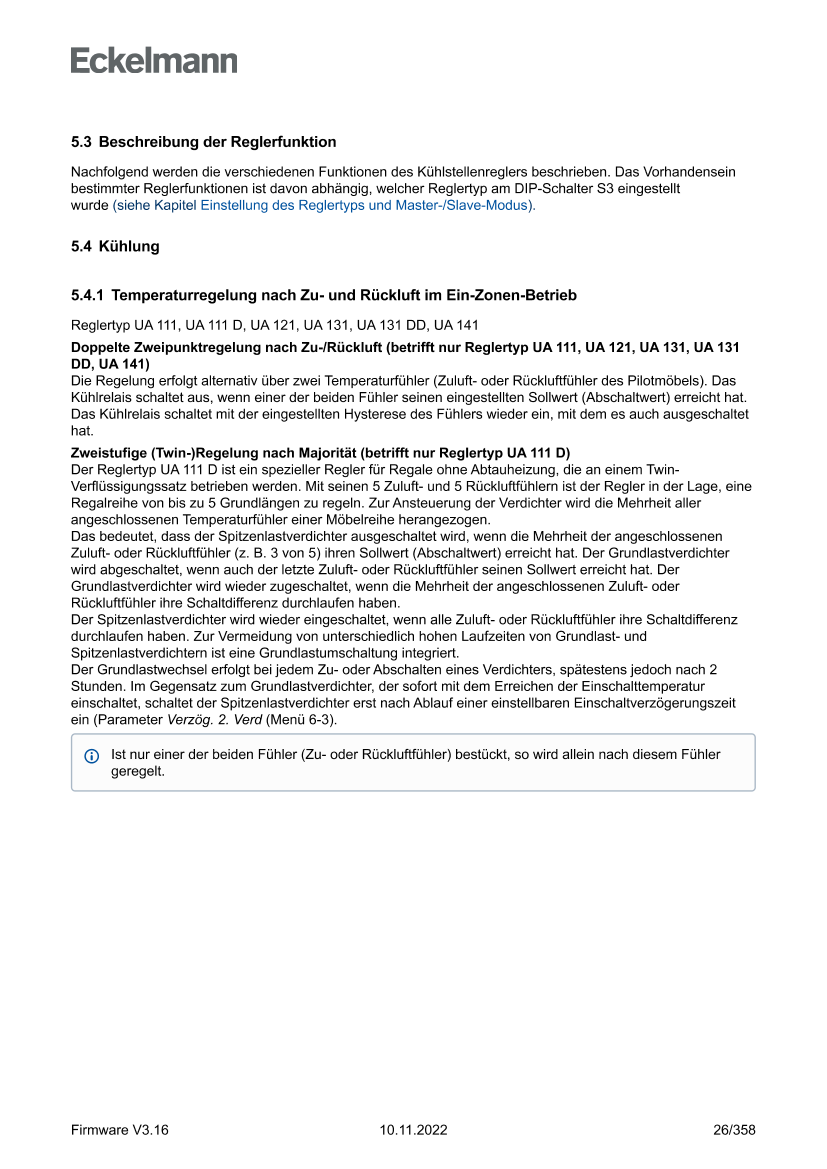 Eckelmann

5.3 Beschreibung der Reglerfunktion

Nachfolgend werden die verschiedenen Funktionen des Kühlstellenreglers beschrieben. Das Vorhandensein bestimmter Reglerfunktionen ist davon abhängig, welcher Reglertyp am DIP-Schalter S3 eingestellt wurde (siehe Kapitel Einstellung des Reglertyps und Master-/Slave-Modus).

5.4 Kühlung

5.4.1 Temperaturregelung nach Zu- und Rückluft im Ein-Zonen-Betrieb

Reglertyp UA 111, UA 111 D, UA 121, UA 131, UA 131 DD, UA 141

Doppelte Zweipunktregelung nach Zu-/Rückluft (betrifft nur Reglertyp UA 111, UA 121, UA 131, UA 131 DD, UA 141)
Die Regelung erfolgt alternativ über zwei Temperaturfühler (Zuluft- oder Rückluftfühler des Pilotmöbels). Das Kühlrelais schaltet aus, wenn einer der beiden Fühler seinen eingestellten Sollwert (Abschaltwert) erreicht hat. Das Kühlrelais schaltet mit der eingestellten Hysterese des Fühlers wieder ein, mit dem es auch ausgeschaltet hat.

Zweistufige (Twin-)Regelung nach Majorität (betrifft nur Reglertyp UA 111 D)
Der Reglertyp UA 111 D ist ein spezieller Regler für Regale ohne Abtauheizung, die an einem Twin-Verflüssigungssatz betrieben werden. Mit seinen 5 Zuluft- und 5 Rückluftfühlern ist der Regler in der Lage, eine Regalreihe von bis zu 5 Grundlängen zu regeln. Zur Ansteuerung der Verdichter wird die Mehrheit aller angeschlossenen Temperaturfühler einer Möbelreihe herangezogen.
Das bedeutet, dass der Spitzenlastverdichter ausgeschaltet wird, wenn die Mehrheit der angeschlossenen Zuluft- oder Rückluftfühler (z. B. 3 von 5) ihren Sollwert (Abschaltwert) erreicht hat. Der Grundlastverdichter wird abgeschaltet, wenn auch der letzte Zuluft- oder Rückluftfühler seinen Sollwert erreicht hat. Der Grundlastverdichter wird wieder zugeschaltet, wenn die Mehrheit der angeschlossenen Zuluft- oder Rückluftfühler ihre Schaltdifferenz durchlaufen haben.
Der Spitzenlastverdichter wird wieder eingeschaltet, wenn alle Zuluft- oder Rückluftfühler ihre Schaltdifferenz durchlaufen haben. Zur Vermeidung von unterschiedlich hohen Laufzeiten von Grundlast- und Spitzenlastverdichtern ist eine Grundlastumschaltung integriert.
Der Grundlastwechsel erfolgt bei jedem Zu- oder Abschalten eines Verdichters, spätestens jedoch nach 2 Stunden. Im Gegensatz zum Grundlastverdichter, der sofort mit dem Erreichen der Einschalttemperatur einschaltet, schaltet der Spitzenlastverdichter erst nach Ablauf einer einstellbaren Einschaltverzögerungszeit ein (Parameter Verzög. 2. Verd (Menü 6-3).

Ist nur einer der beiden Fühler (Zu- oder Rückluftfühler) bestückt, so wird allein nach diesem Fühler geregelt.

Firmware V3.16 10.11.2022 26/358